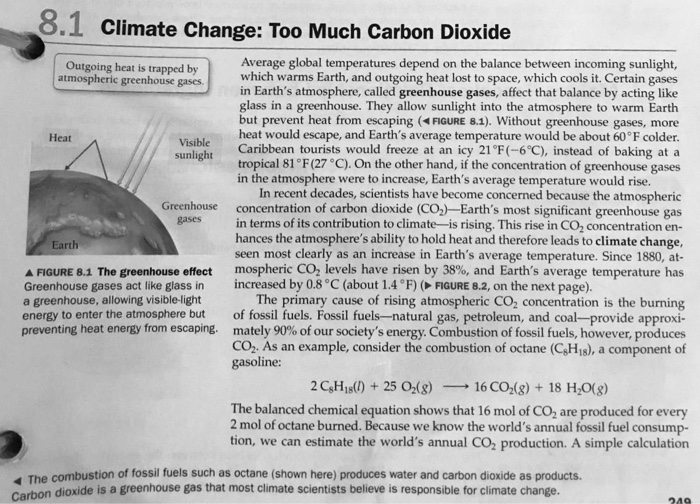 8.1 Climate Change: Too Much Carbon Dioxide

Outgoing heat is trapped by atmospheric greenhouse gases.

Heat

Visible sunlight

Greenhouse gases

Earth

▲ FIGURE 8.1 The greenhouse effect Greenhouse gases act like glass in a greenhouse, allowing visible-light energy to enter the atmosphere but preventing heat energy from escaping.

Average global temperatures depend on the balance between incoming sunlight, which warms Earth, and outgoing heat lost to space, which cools it. Certain gases in Earth's atmosphere, called greenhouse gases, affect that balance by acting like glass in a greenhouse. They allow sunlight into the atmosphere to warm Earth but prevent heat from escaping (◀ FIGURE 8.1). Without greenhouse gases, more heat would escape, and Earth's average temperature would be about 60 °F colder. Caribbean tourists would freeze at an icy 21 °F (−6 °C), instead of baking at a tropical 81 °F (27 °C). On the other hand, if the concentration of greenhouse gases in the atmosphere were to increase, Earth's average temperature would rise.

In recent decades, scientists have become concerned because the atmospheric concentration of carbon dioxide ($CO_2$)—Earth's most significant greenhouse gas in terms of its contribution to climate—is rising. This rise in $CO_2$ concentration enhances the atmosphere's ability to hold heat and therefore leads to climate change, seen most clearly as an increase in Earth's average temperature. Since 1880, atmospheric $CO_2$ levels have risen by 38%, and Earth's average temperature has increased by 0.8 °C (about 1.4 °F) (▶ FIGURE 8.2, on the next page).

The primary cause of rising atmospheric $CO_2$ concentration is the burning of fossil fuels. Fossil fuels—natural gas, petroleum, and coal—provide approximately 90% of our society's energy. Combustion of fossil fuels, however, produces $CO_2$. As an example, consider the combustion of octane ($C_8H_{18}$), a component of gasoline:

$2\,C_8H_{18}(l) + 25\,O_2(g) \longrightarrow 16\,CO_2(g) + 18\,H_2O(g)$

The balanced chemical equation shows that 16 mol of $CO_2$ are produced for every 2 mol of octane burned. Because we know the world's annual fossil fuel consumption, we can estimate the world's annual $CO_2$ production. A simple calculation

◀ The combustion of fossil fuels such as octane (shown here) produces water and carbon dioxide as products. Carbon dioxide is a greenhouse gas that most climate scientists believe is responsible for climate change.

249